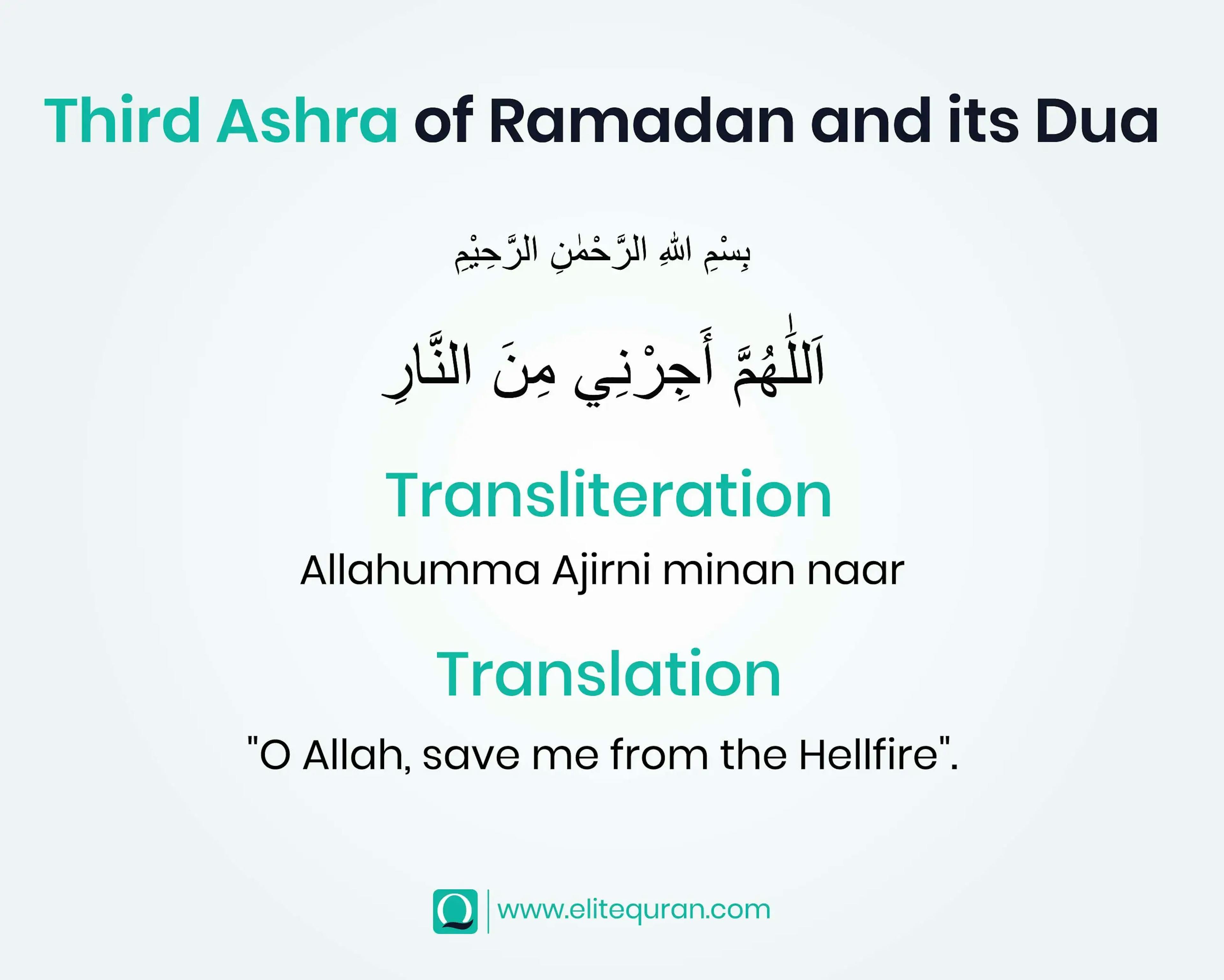 Third Ashra of Ramadan and its Dua

بِسْمِ اللهِ الرَّحْمٰنِ الرَّحِيْمِ

اَللّٰهُمَّ أَجِرْنِي مِنَ النَّارِ

Transliteration

Allahumma Ajirni minan naar

Translation

"O Allah, save me from the Hellfire".

www.elitequran.com